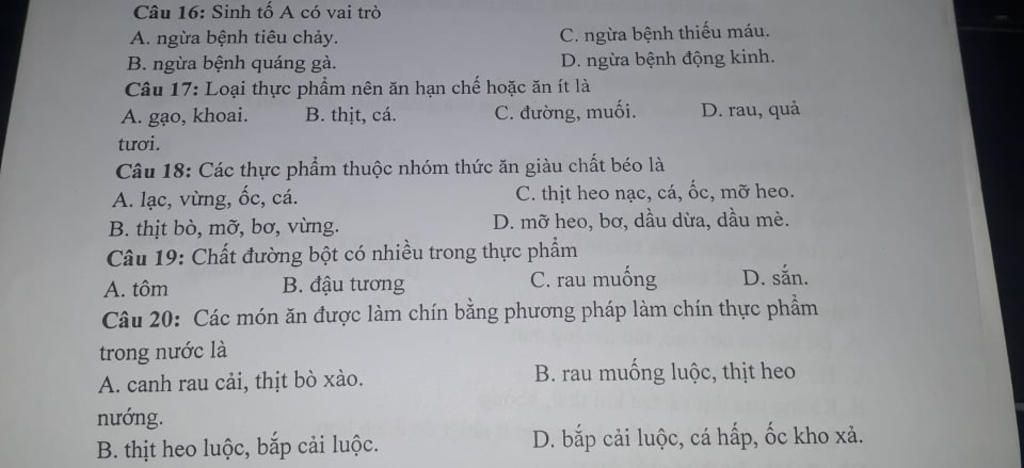 Câu 16: Sinh tố A có vai trò
A. ngừa bệnh tiêu chảy.
C. ngừa bệnh thiếu máu.
B. ngừa bệnh quáng gà.
D. ngừa bệnh động kinh.
Câu 17: Loại thực phẩm nên ăn hạn chế hoặc ăn ít là
A. gạo, khoai.
B. thịt, cá.
C. đường, muối.
D. rau, quả tươi.
Câu 18: Các thực phẩm thuộc nhóm thức ăn giàu chất béo là
A. lạc, vừng, ốc, cá.
C. thịt heo nạc, cá, ốc, mỡ heo.
B. thịt bò, mỡ, bơ, vừng.
D. mỡ heo, bơ, dầu dừa, dầu mè.
Câu 19: Chất đường bột có nhiều trong thực phẩm
A. tôm
B. đậu tương
C. rau muống
D. sắn.
Câu 20: Các món ăn được làm chín bằng phương pháp làm chín thực phẩm trong nước là
A. canh rau cải, thịt bò xào.
B. rau muống luộc, thịt heo nướng.
B. thịt heo luộc, bắp cải luộc.
D. bắp cải luộc, cá hấp, ốc kho xả.